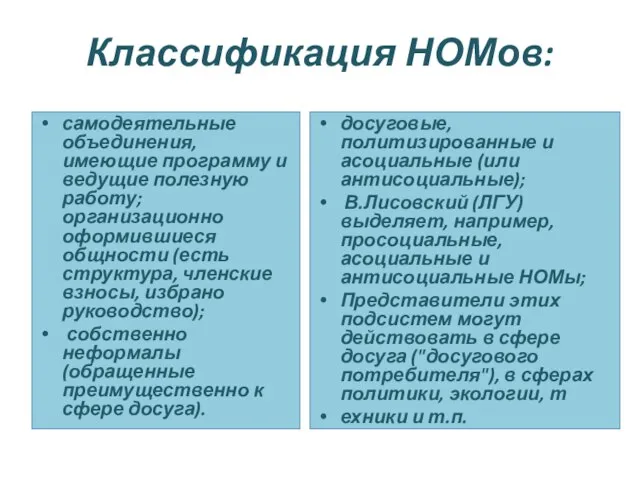 Классификация НОМов:

• самодеятельные объединения, имеющие программу и ведущие полезную работу; организационно оформившиеся общности (есть структура, членские взносы, избрано руководство);
• собственно неформалы (обращенные преимущественно к сфере досуга).

• досуговые, политизированные и асоциальные (или антисоциальные);
• В.Лисовский (ЛГУ) выделяет, например, просоциальные, асоциальные и антисоциальные НОМы;
• Представители этих подсистем могут действовать в сфере досуга ("досугового потребителя"), в сферах политики, экологии, т
• ехники и т.п.